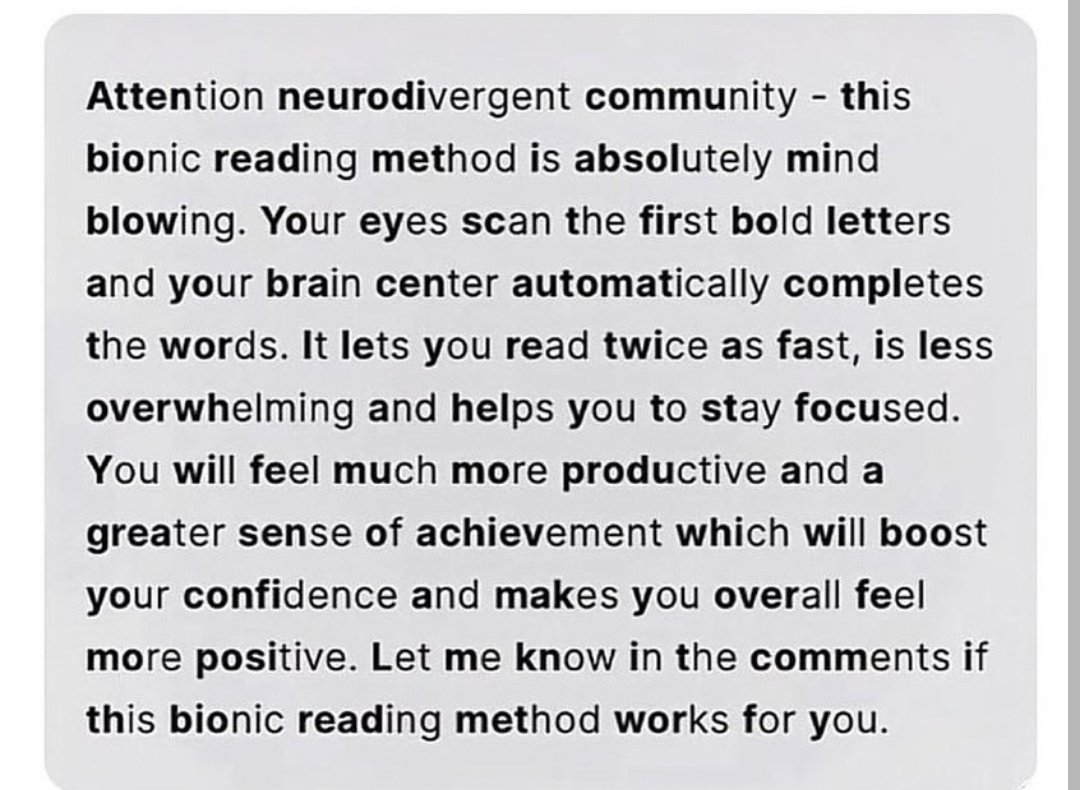 Attention neurodivergent community - this bionic reading method is absolutely mind blowing. Your eyes scan the first bold letters and your brain center automatically completes the words. It lets you read twice as fast, is less overwhelming and helps you to stay focused. You will feel much more productive and a greater sense of achievement which will boost your confidence and makes you overall feel more positive. Let me know in the comments if this bionic reading method works for you.